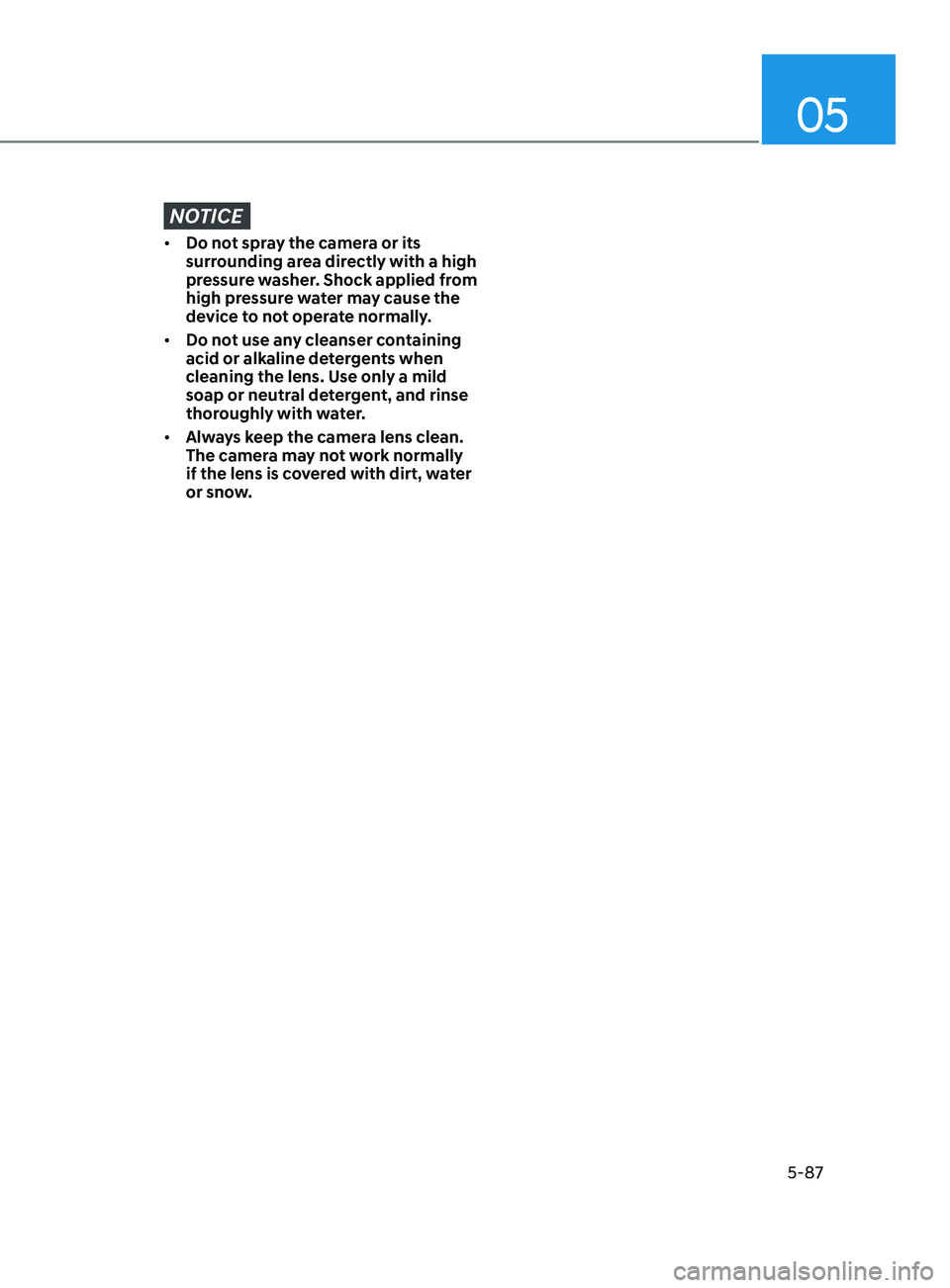 05

NOTICE

• Do not spray the camera or its surrounding area directly with a high pressure washer. Shock applied from high pressure water may cause the device to not operate normally.

• Do not use any cleanser containing acid or alkaline detergents when cleaning the lens. Use only a mild soap or neutral detergent, and rinse thoroughly with water.

• Always keep the camera lens clean. The camera may not work normally if the lens is covered with dirt, water or snow.

5-87

carmanualsonline.info